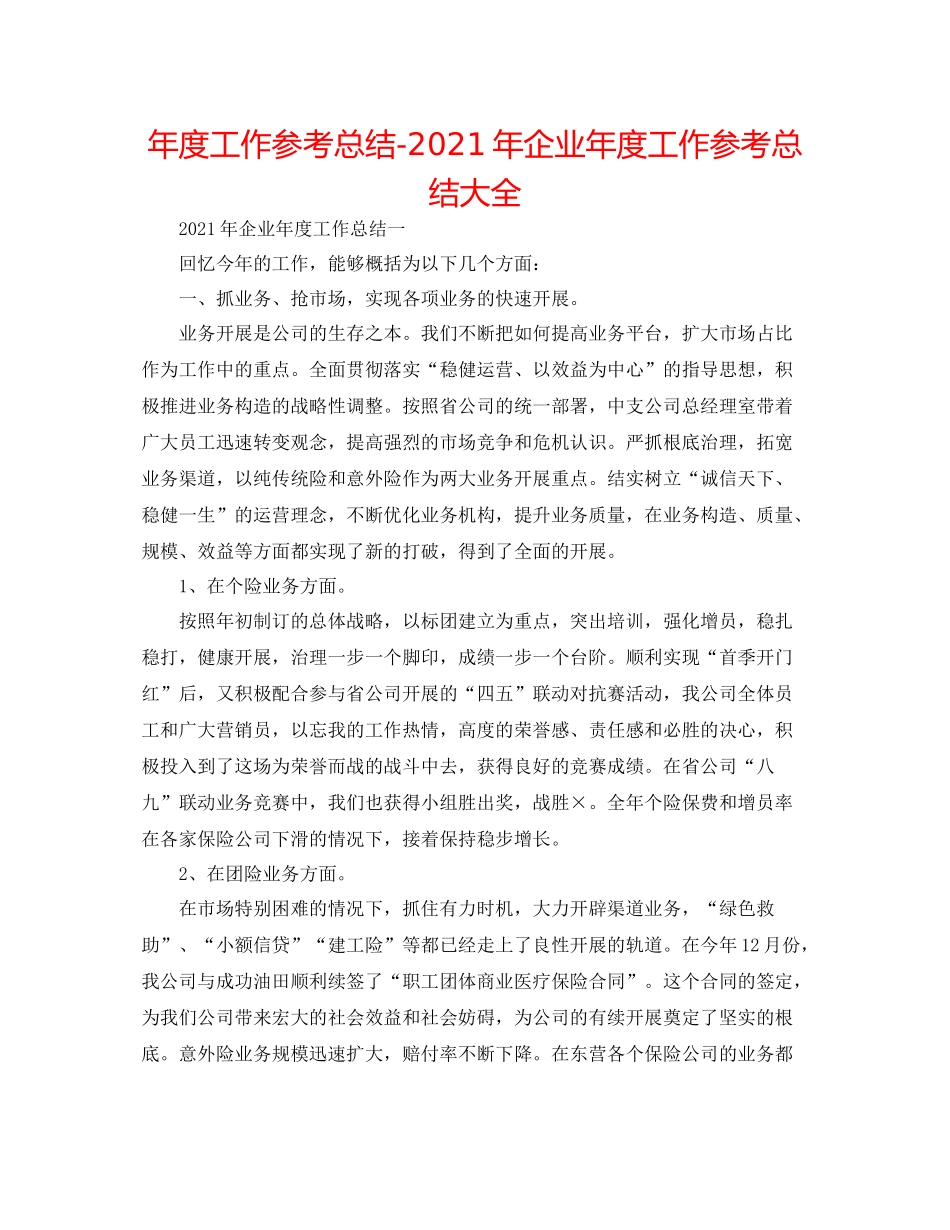 年度工作参考总结-2021年企业年度工作参考总结大全

2021年企业年度工作总结一

回忆今年的工作，能够概括为以下几个方面：

一、抓业务、抢市场，实现各项业务的快速开展。

业务开展是公司的生存之本。我们不断把如何提高业务平台，扩大市场占比作为工作中的重点。全面贯彻落实“稳健运营、以效益为中心”的指导思想，积极推进业务构造的战略性调整。按照省公司的统一部署，中支公司总经理室带着广大员工迅速转变观念，提高强烈的市场竞争和危机认识。严抓根底治理，拓宽业务渠道，以纯传统险和意外险作为两大业务开展重点。结实树立“诚信天下、稳健一生”的运营理念，不断优化业务机构，提升业务质量，在业务构造、质量、规模、效益等方面都实现了新的打破，得到了全面的开展。

1、在个险业务方面。

按照年初制订的总体战略，以标团建立为重点，突出培训，强化增员，稳扎稳打，健康开展，治理一步一个脚印，成绩一步一个台阶。顺利实现“首季开门红”后，又积极配合参与省公司开展的“四五”联动对抗赛活动，我公司全体员工和广大营销员，以忘我的工作热情，高度的荣誉感、责任感和必胜的决心，积极投入到了这场为荣誉而战的战斗中去，获得良好的竞赛成绩。在省公司“八九”联动业务竞赛中，我们也获得小组胜出奖，战胜×。全年个险保费和增员率在各家保险公司下滑的情况下，接着保持稳步增长。

2、在团险业务方面。

在市场特别困难的情况下，抓住有力时机，大力开辟渠道业务，“绿色救助”、“小额信贷”“建工险”等都已经走上了良性开展的轨道。在今年12月份，我公司与成功油田顺利续签了“职工团体商业医疗保险合同”。这个合同的签定，为我们公司带来宏大的社会效益和社会妨碍，为公司的有续开展奠定了坚实的根底。意外险业务规模迅速扩大，赔付率不断下降。在东营各个保险公司的业务都